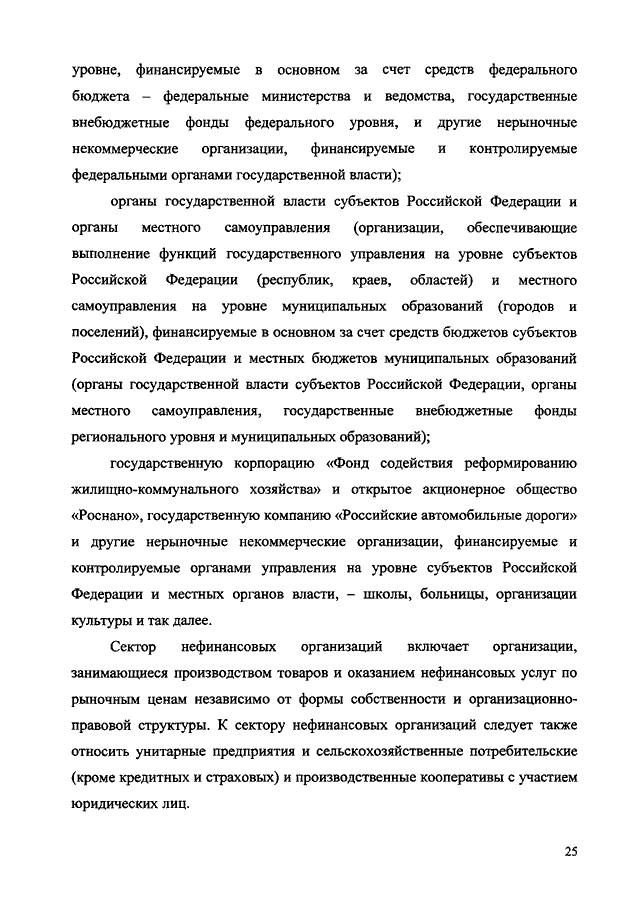 уровне, финансируемые в основном за счет средств федерального бюджета – федеральные министерства и ведомства, государственные внебюджетные фонды федерального уровня, и другие нерыночные некоммерческие организации, финансируемые и контролируемые федеральными органами государственной власти);

органы государственной власти субъектов Российской Федерации и органы местного самоуправления (организации, обеспечивающие выполнение функций государственного управления на уровне субъектов Российской Федерации (республик, краев, областей) и местного самоуправления на уровне муниципальных образований (городов и поселений), финансируемые в основном за счет средств бюджетов субъектов Российской Федерации и местных бюджетов муниципальных образований (органы государственной власти субъектов Российской Федерации, органы местного самоуправления, государственные внебюджетные фонды регионального уровня и муниципальных образований);

государственную корпорацию «Фонд содействия реформированию жилищно-коммунального хозяйства» и открытое акционерное общество «Роснано», государственную компанию «Российские автомобильные дороги» и другие нерыночные некоммерческие организации, финансируемые и контролируемые органами управления на уровне субъектов Российской Федерации и местных органов власти, – школы, больницы, организации культуры и так далее.

Сектор нефинансовых организаций включает организации, занимающиеся производством товаров и оказанием нефинансовых услуг по рыночным ценам независимо от формы собственности и организационно-правовой структуры. К сектору нефинансовых организаций следует также относить унитарные предприятия и сельскохозяйственные потребительские (кроме кредитных и страховых) и производственные кооперативы с участием юридических лиц.

25